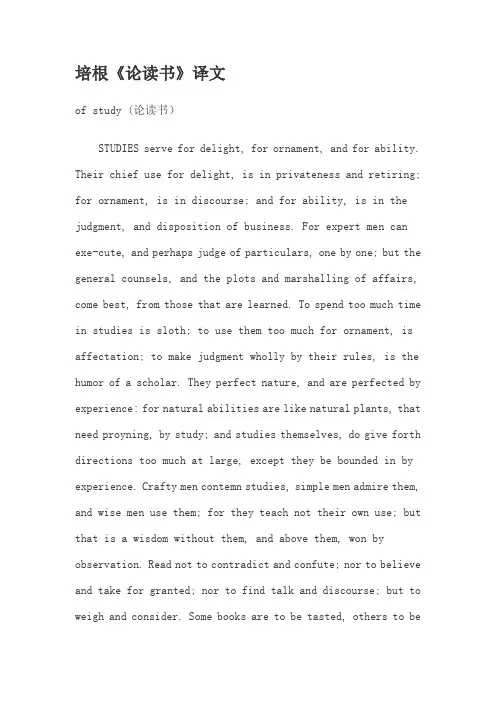 培根《论读书》译文

of study（论读书）

STUDIES serve for delight, for ornament, and for ability. Their chief use for delight, is in privateness and retiring; for ornament, is in discourse; and for ability, is in the judgment, and disposition of business. For expert men can exe-cute, and perhaps judge of particulars, one by one; but the general counsels, and the plots and marshalling of affairs, come best, from those that are learned. To spend too much time in studies is sloth; to use them too much for ornament, is affectation; to make judgment wholly by their rules, is the humor of a scholar. They perfect nature, and are perfected by experience: for natural abilities are like natural plants, that need proyning, by study; and studies themselves, do give forth directions too much at large, except they be bounded in by experience. Crafty men contemn studies, simple men admire them, and wise men use them; for they teach not their own use; but that is a wisdom without them, and above them, won by observation. Read not to contradict and confute; nor to believe and take for granted; nor to find talk and discourse; but to weigh and consider. Some books are to be tasted, others to be